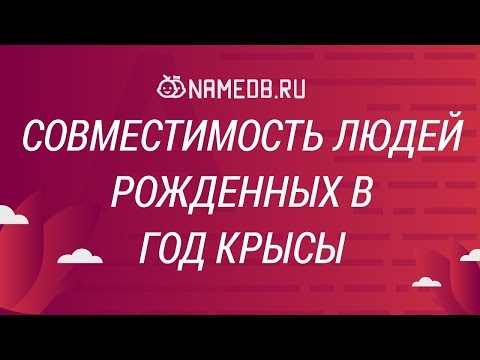 NAMEDB.RU

СОВМЕСТИМОСТЬ ЛЮДЕЙ РОЖДЕННЫХ В ГОД КРЫСЫ